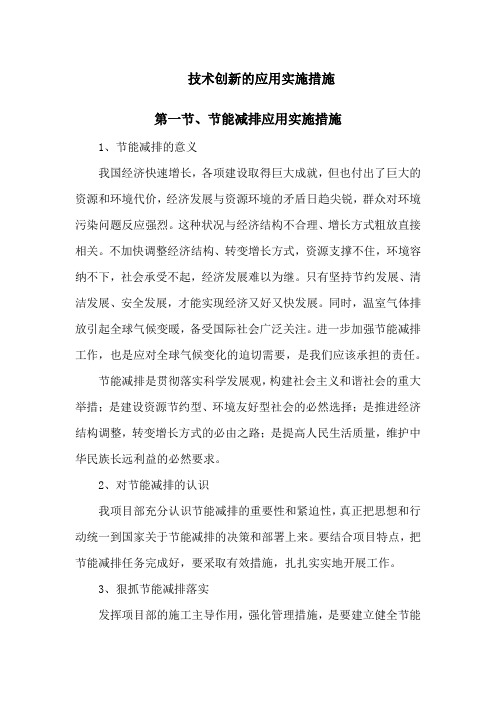 技术创新的应用实施措施

第一节、节能减排应用实施措施

1、节能减排的意义

我国经济快速增长，各项建设取得巨大成就，但也付出了巨大的资源和环境代价，经济发展与资源环境的矛盾日趋尖锐，群众对环境污染问题反应强烈。这种状况与经济结构不合理、增长方式粗放直接相关。不加快调整经济结构、转变增长方式，资源支撑不住，环境容纳不下，社会承受不起，经济发展难以为继。只有坚持节约发展、清洁发展、安全发展，才能实现经济又好又快发展。同时，温室气体排放引起全球气候变暖，备受国际社会广泛关注。进一步加强节能减排工作，也是应对全球气候变化的迫切需要，是我们应该承担的责任。

节能减排是贯彻落实科学发展观，构建社会主义和谐社会的重大举措；是建设资源节约型、环境友好型社会的必然选择；是推进经济结构调整，转变增长方式的必由之路；是提高人民生活质量，维护中华民族长远利益的必然要求。

2、对节能减排的认识

我项目部充分认识节能减排的重要性和紧迫性，真正把思想和行动统一到国家关于节能减排的决策和部署上来。要结合项目特点，把节能减排任务完成好，要采取有效措施，扎扎实实地开展工作。

3、狠抓节能减排落实

发挥项目部的施工主导作用，强化管理措施，是要建立健全节能